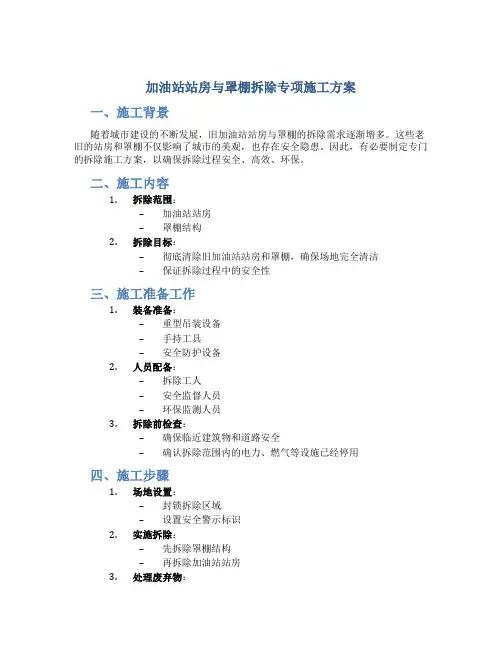 加油站站房与罩棚拆除专项施工方案

一、施工背景

随着城市建设的不断发展，旧加油站站房与罩棚的拆除需求逐渐增多。这些老旧的站房和罩棚不仅影响了城市的美观，也存在安全隐患。因此，有必要制定专门的拆除施工方案，以确保拆除过程安全、高效、环保。

二、施工内容

1. 拆除范围：
– 加油站站房
– 罩棚结构
2. 拆除目标：
– 彻底清除旧加油站站房和罩棚，确保场地完全清洁
– 保证拆除过程中的安全性

三、施工准备工作

1. 装备准备：
– 重型吊装设备
– 手持工具
– 安全防护设备
2. 人员配备：
– 拆除工人
– 安全监督人员
– 环保监测人员
3. 拆除前检查：
– 确保临近建筑物和道路安全
– 确认拆除范围内的电力、燃气等设施已经停用

四、施工步骤

1. 场地设置：
– 封锁拆除区域
– 设置安全警示标识
2. 实施拆除：
– 先拆除罩棚结构
– 再拆除加油站站房
3. 处理废弃物：